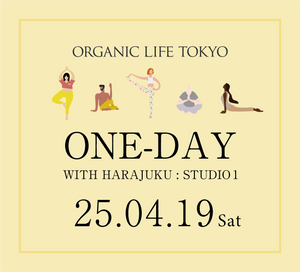 ORGANIC LIFE TOKYO

ONE-DAY

WITH HARAJUKU : STUDIO1

25.04.19 Sat